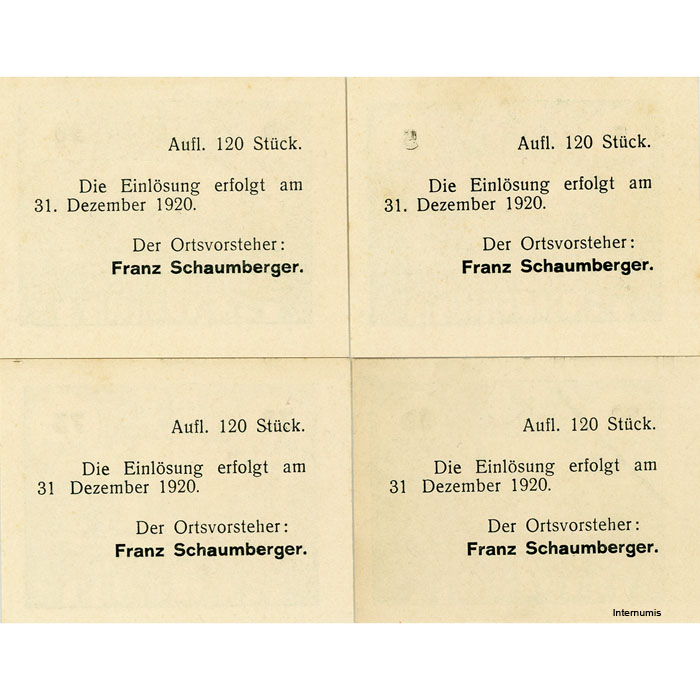 Aufl. 120 Stück.

Die Einlösung erfolgt am 31. Dezember 1920.

Der Ortsvorsteher:
Franz Schaumberger.

Aufl. 120 Stück.

Die Einlösung erfolgt am 31. Dezember 1920.

Der Ortsvorsteher:
Franz Schaumberger.

Aufl. 120 Stück.

Die Einlösung erfolgt am 31 Dezember 1920.

Der Ortsvorsteher:
Franz Schaumberger.

Aufl. 120 Stück.

Die Einlösung erfolgt am 31 Dezember 1920.

Der Ortsvorsteher:
Franz Schaumberger.

Internumis